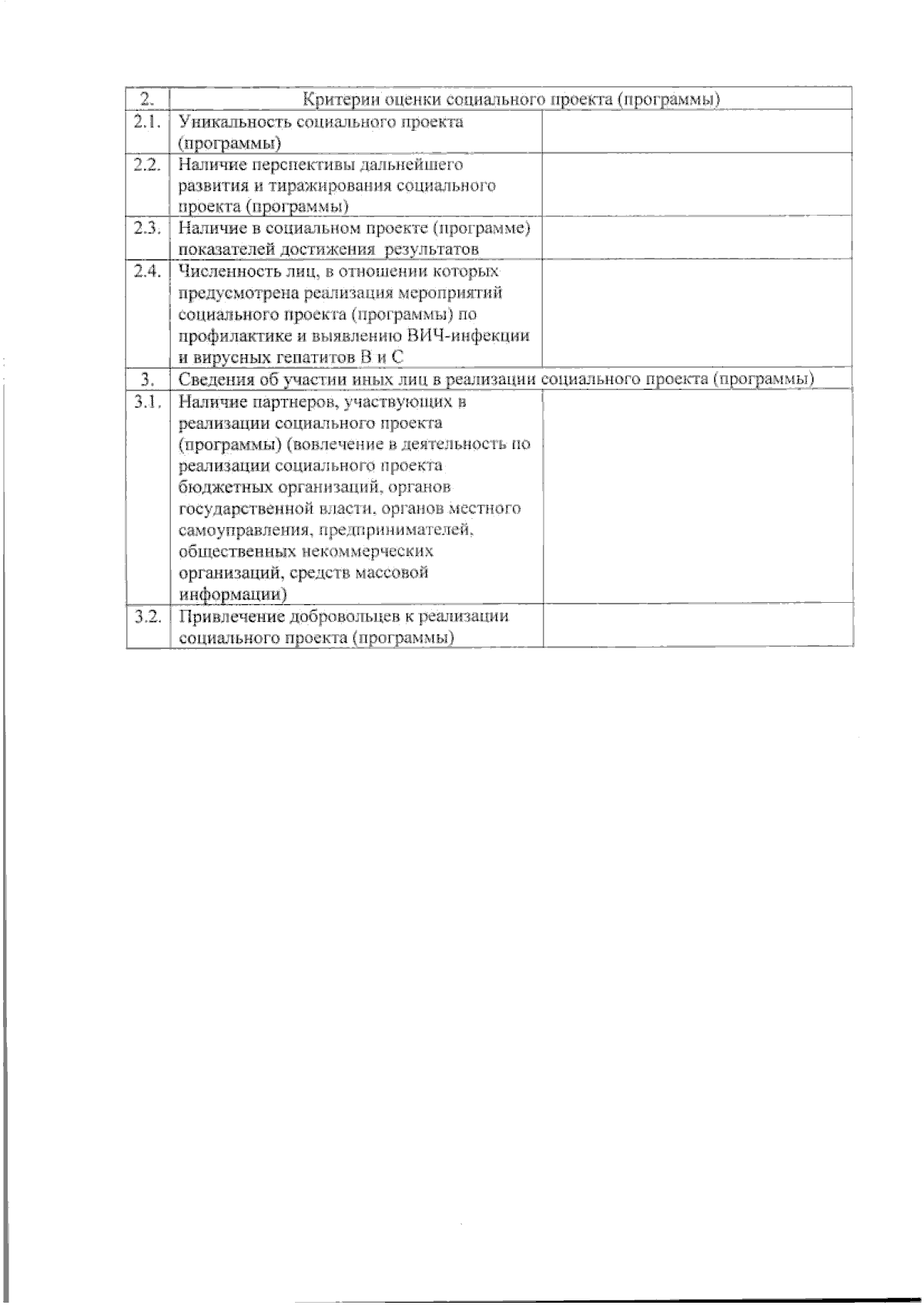 | 2. | Критерии оценки социального проекта (программы) | |
|---|---|---|
| 2.1. | Уникальность социального проекта (программы) | |
| 2.2. | Наличие перспективы дальнейшего развития и тиражирования социального проекта (программы) | |
| 2.3. | Наличие в социальном проекте (программе) показателей достижения результатов | |
| 2.4. | Численность лиц, в отношении которых предусмотрена реализация мероприятий социального проекта (программы) по профилактике и выявлению ВИЧ-инфекции и вирусных гепатитов В и С | |
| 3. | Сведения об участии иных лиц в реализации социального проекта (программы) | |
| 3.1. | Наличие партнеров, участвующих в реализации социального проекта (программы) (вовлечение в деятельность по реализации социального проекта бюджетных организаций, органов государственной власти, органов местного самоуправления, предпринимателей, общественных некоммерческих организаций, средств массовой информации) | |
| 3.2. | Привлечение добровольцев к реализации социального проекта (программы) | |